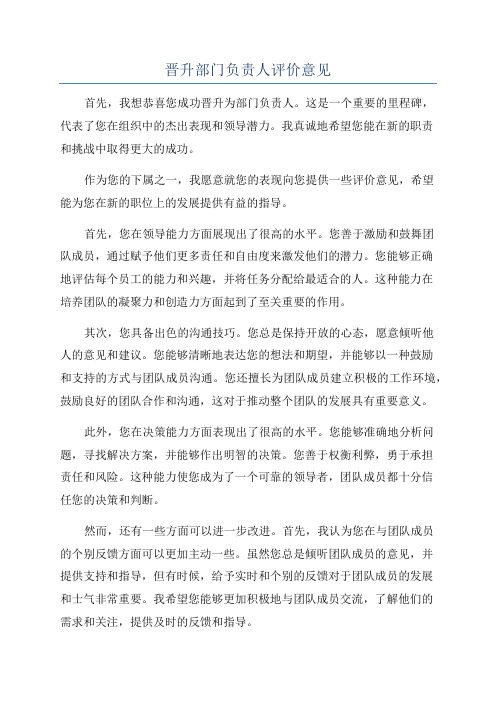 晋升部门负责人评价意见

首先，我想恭喜您成功晋升为部门负责人。这是一个重要的里程碑，代表了您在组织中的杰出表现和领导潜力。我真诚地希望您能在新的职责和挑战中取得更大的成功。

作为您的下属之一，我愿意就您的表现向您提供一些评价意见，希望能为您在新的职位上的发展提供有益的指导。

首先，您在领导能力方面展现出了很高的水平。您善于激励和鼓舞团队成员，通过赋予他们更多责任和自由度来激发他们的潜力。您能够正确地评估每个员工的能力和兴趣，并将任务分配给最适合的人。这种能力在培养团队的凝聚力和创造力方面起到了至关重要的作用。

其次，您具备出色的沟通技巧。您总是保持开放的心态，愿意倾听他人的意见和建议。您能够清晰地表达您的想法和期望，并能够以一种鼓励和支持的方式与团队成员沟通。您还擅长为团队成员建立积极的工作环境，鼓励良好的团队合作和沟通，这对于推动整个团队的发展具有重要意义。

此外，您在决策能力方面表现出了很高的水平。您能够准确地分析问题，寻找解决方案，并能够作出明智的决策。您善于权衡利弊，勇于承担责任和风险。这种能力使您成为了一个可靠的领导者，团队成员都十分信任您的决策和判断。

然而，还有一些方面可以进一步改进。首先，我认为您在与团队成员的个别反馈方面可以更加主动一些。虽然您总是倾听团队成员的意见，并提供支持和指导，但有时候，给予实时和个别的反馈对于团队成员的发展和士气非常重要。我希望您能够更加积极地与团队成员交流，了解他们的需求和关注，提供及时的反馈和指导。